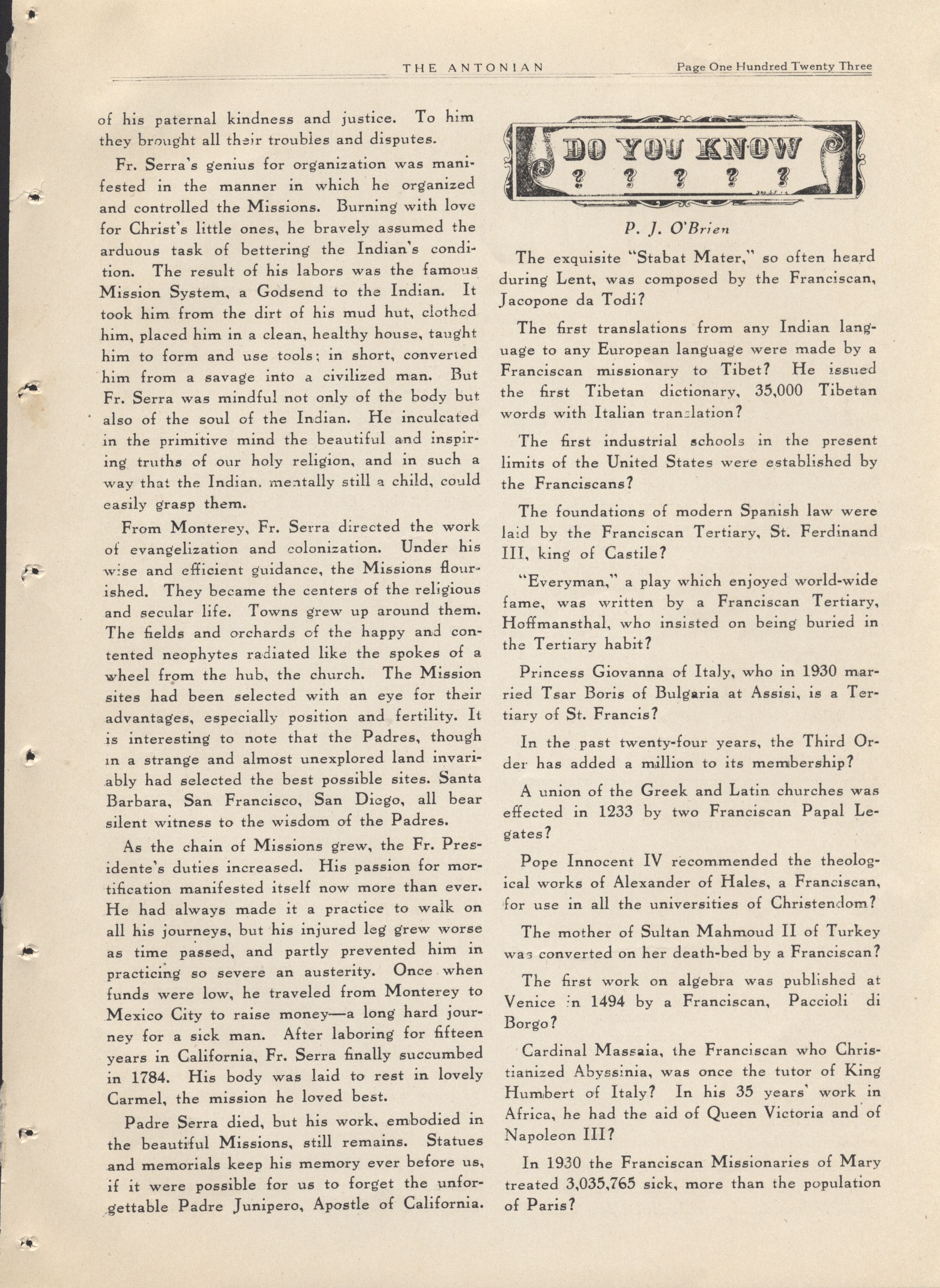 THE ANTONIAN Page One Hundred Twenty Three

of his paternal kindness and justice. To him they brought all their troubles and disputes.

Fr. Serra's genius for organization was manifested in the manner in which he organized and controlled the Missions. Burning with love for Christ's little ones, he bravely assumed the arduous task of bettering the Indian's condition. The result of his labors was the famous Mission System, a Godsend to the Indian. It took him from the dirt of his mud hut, clothed him, placed him in a clean, healthy house, taught him to form and use tools; in short, converted him from a savage into a civilized man. But Fr. Serra was mindful not only of the body but also of the soul of the Indian. He inculcated in the primitive mind the beautiful and inspiring truths of our holy religion, and in such a way that the Indian, mentally still a child, could easily grasp them.

From Monterey, Fr. Serra directed the work of evangelization and colonization. Under his wise and efficient guidance, the Missions flourished. They became the centers of the religious and secular life. Towns grew up around them. The fields and orchards of the happy and contented neophytes radiated like the spokes of a wheel from the hub, the church. The Mission sites had been selected with an eye for their advantages, especially position and fertility. It is interesting to note that the Padres, though in a strange and almost unexplored land invariably had selected the best possible sites. Santa Barbara, San Francisco, San Diego, all bear silent witness to the wisdom of the Padres.

As the chain of Missions grew, the Fr. Presidente's duties increased. His passion for mortification manifested itself now more than ever. He had always made it a practice to walk on all his journeys, but his injured leg grew worse as time passed, and partly prevented him in practicing so severe an austerity. Once when funds were low, he traveled from Monterey to Mexico City to raise money—a long hard journey for a sick man. After laboring for fifteen years in California, Fr. Serra finally succumbed in 1784. His body was laid to rest in lovely Carmel, the mission he loved best.

Padre Serra died, but his work, embodied in the beautiful Missions, still remains. Statues and memorials keep his memory ever before us, if it were possible for us to forget the unforgettable Padre Junipero, Apostle of California.

DO YOU KNOW
? ? ? ? ?

P. J. O'Brien

The exquisite "Stabat Mater," so often heard during Lent, was composed by the Franciscan, Jacopone da Todi?

The first translations from any Indian language to any European language were made by a Franciscan missionary to Tibet? He issued the first Tibetan dictionary, 35,000 Tibetan words with Italian translation?

The first industrial schools in the present limits of the United States were established by the Franciscans?

The foundations of modern Spanish law were laid by the Franciscan Tertiary, St. Ferdinand III, king of Castile?

"Everyman," a play which enjoyed world-wide fame, was written by a Franciscan Tertiary, Hoffmansthal, who insisted on being buried in the Tertiary habit?

Princess Giovanna of Italy, who in 1930 married Tsar Boris of Bulgaria at Assisi, is a Tertiary of St. Francis?

In the past twenty-four years, the Third Order has added a million to its membership?

A union of the Greek and Latin churches was effected in 1233 by two Franciscan Papal Legates?

Pope Innocent IV recommended the theological works of Alexander of Hales, a Franciscan, for use in all the universities of Christendom?

The mother of Sultan Mahmoud II of Turkey was converted on her death-bed by a Franciscan?

The first work on algebra was published at Venice in 1494 by a Franciscan, Paccioli di Borgo?

Cardinal Massaia, the Franciscan who Christianized Abyssinia, was once the tutor of King Humbert of Italy? In his 35 years' work in Africa, he had the aid of Queen Victoria and of Napoleon III?

In 1930 the Franciscan Missionaries of Mary treated 3,035,765 sick, more than the population of Paris?